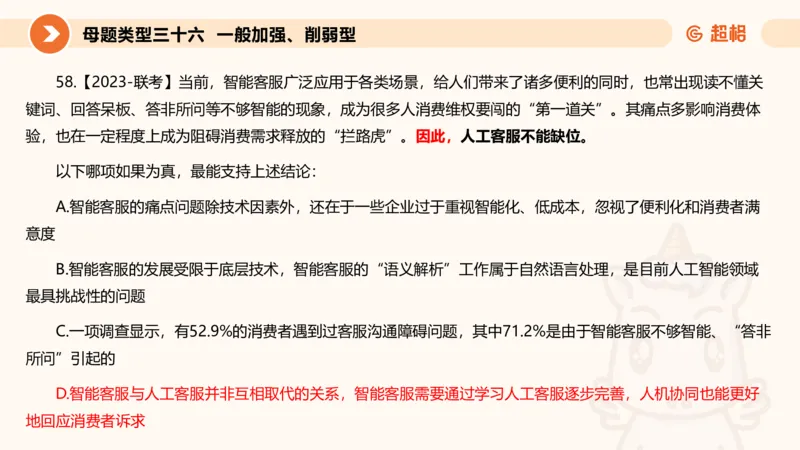 母题类型三十六　一般加强、削弱型

超格

58.【2023-联考】当前，智能客服广泛应用于各类场景，给人们带来了诸多便利的同时，也常出现读不懂关键词、回答呆板、答非所问等不够智能的现象，成为很多人消费维权要闯的“第一道关”。其痛点多影响消费体验，也在一定程度上成为阻碍消费需求释放的“拦路虎”。因此，人工客服不能缺位。

以下哪项如果为真，最能支持上述结论：

A.智能客服的痛点问题除技术因素外，还在于一些企业过于重视智能化、低成本，忽视了便利化和消费者满意度

B.智能客服的发展受限于底层技术，智能客服的“语义解析”工作属于自然语言处理，是目前人工智能领域最具挑战性的问题

C.一项调查显示，有52.9%的消费者遇到过客服沟通障碍问题，其中71.2%是由于智能客服不够智能、“答非所问”引起的

D.智能客服与人工客服并非互相取代的关系，智能客服需要通过学习人工客服逐步完善，人机协同也能更好地回应消费者诉求